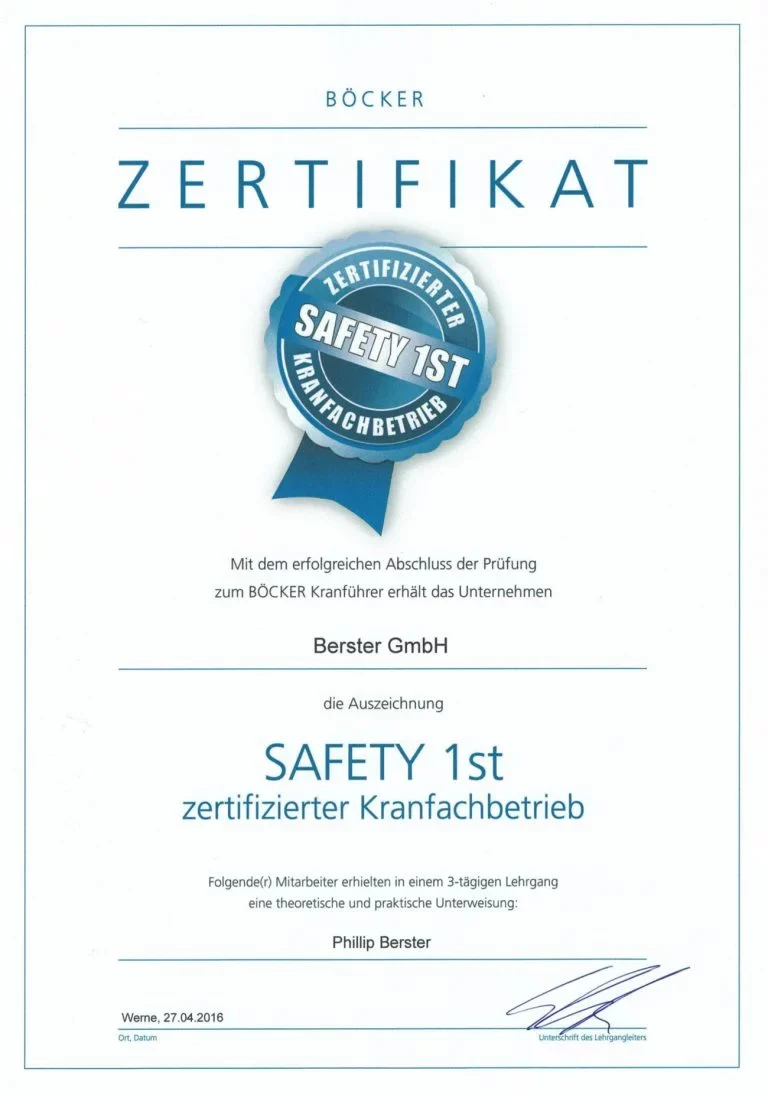 BÖCKER

ZERTIFIKAT

ZERTIFIZIERTER
SAFETY 1ST
KRANFACHBETRIEB

Mit dem erfolgreichen Abschluss der Prüfung zum BÖCKER Kranführer erhält das Unternehmen

Berster GmbH

die Auszeichnung

SAFETY 1st
zertifizierter Kranfachbetrieb

Folgende(r) Mitarbeiter erhielten in einem 3-tägigen Lehrgang eine theoretische und praktische Unterweisung:

Phillip Berster

Werne, 27.04.2016
Ort, Datum

Unterschrift des Lehrgangleiters